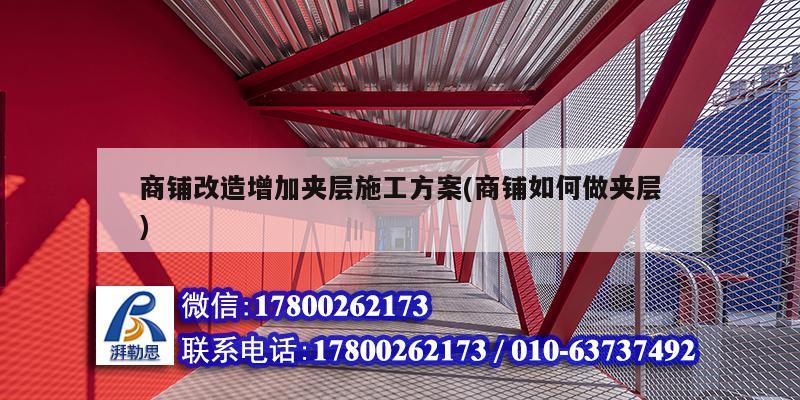 商铺改造增加夹层施工方案(商铺如何做夹层)

湃勒思

微信:17800262173

联系电话:17800262173 / 010-63737492